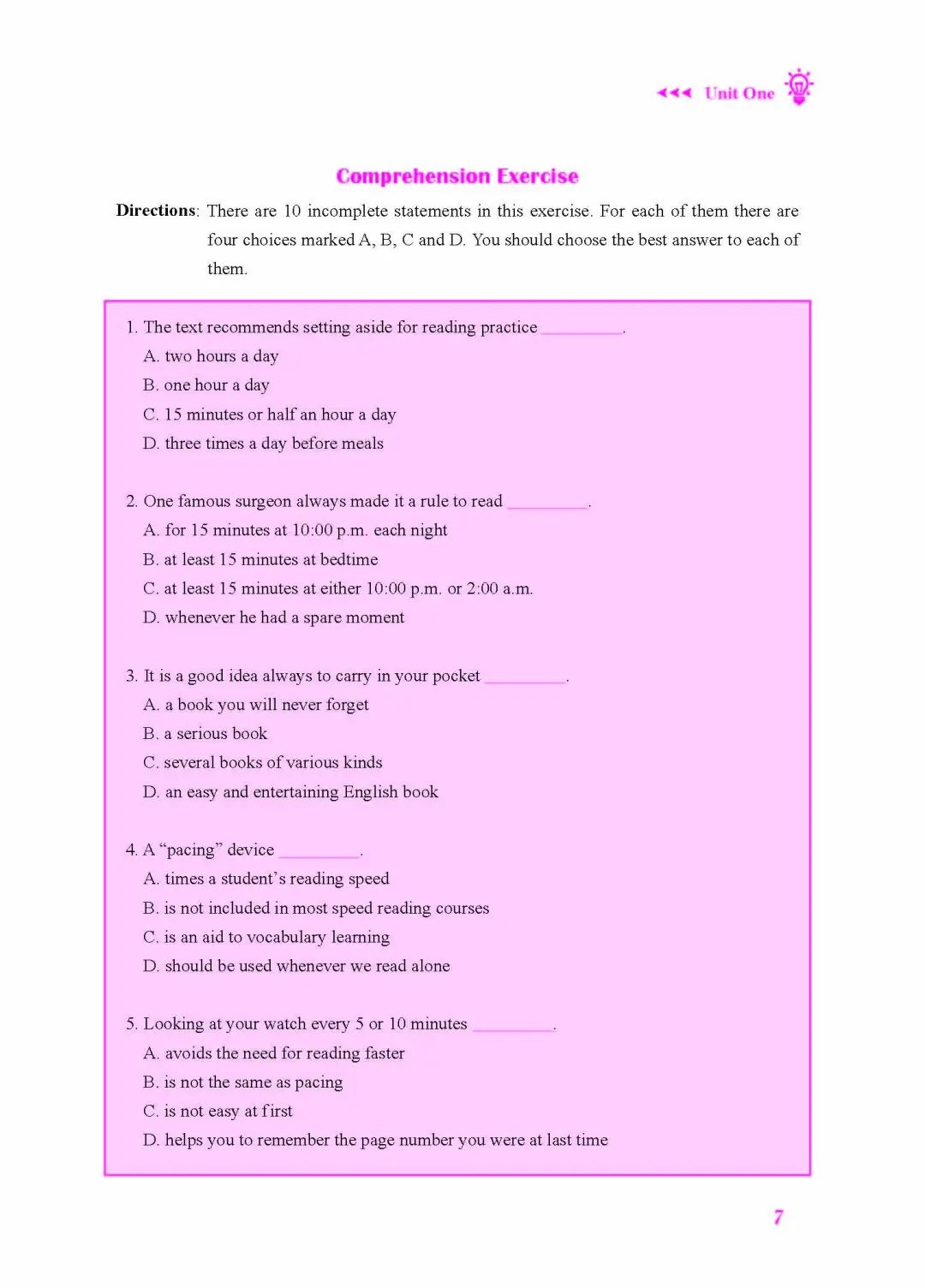 Unit One

Comprehension Exercise

Directions: There are 10 incomplete statements in this exercise. For each of them there are four choices marked A, B, C and D. You should choose the best answer to each of them.

1. The text recommends setting aside for reading practice __________.
A. two hours a day
B. one hour a day
C. 15 minutes or half an hour a day
D. three times a day before meals

2. One famous surgeon always made it a rule to read __________.
A. for 15 minutes at 10:00 p.m. each night
B. at least 15 minutes at bedtime
C. at least 15 minutes at either 10:00 p.m. or 2:00 a.m.
D. whenever he had a spare moment

3. It is a good idea always to carry in your pocket __________.
A. a book you will never forget
B. a serious book
C. several books of various kinds
D. an easy and entertaining English book

4. A "pacing" device __________.
A. times a student's reading speed
B. is not included in most speed reading courses
C. is an aid to vocabulary learning
D. should be used whenever we read alone

5. Looking at your watch every 5 or 10 minutes __________.
A. avoids the need for reading faster
B. is not the same as pacing
C. is not easy at first
D. helps you to remember the page number you were at last time

7